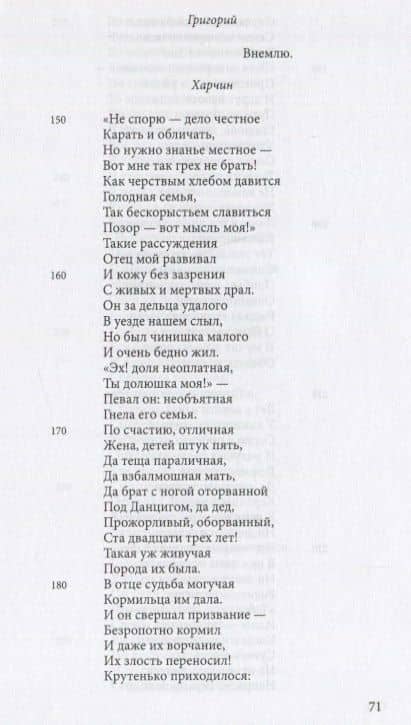 Григорий

Внемлю.

Харчин

150 «Не спорю — дело честное
Карать и обличать,
Но нужно знанье местное —
Вот мне так грех не брать!
Как черствым хлебом давится
Голодная семья,
Так бескорыстьем славиться
Позор — вот мысль моя!»
Такие рассуждения
Отец мой развивал
160 И кожу без зазрения
С живых и мертвых драл.
Он за дельца удалого
В уезде нашем слыл,
Но был чинишка малого
И очень бедно жил.
«Эх! доля неоплатная,
Ты долюшка моя!» —
Певал он: необъятная
Гнела его семья.
170 По счастию, отличная
Жена, детей штук пять,
Да теща параличная,
Да взбалмошная мать,
Да брат с ногой оторванной
Под Данцигом, да дед,
Прожорливый, оборванный,
Ста двадцати трех лет!
Такая уж живучая
Порода их была.
180 В отце судьба могучая
Кормильца им дала.
И он свершал призвание —
Безропотно кормил
И даже их ворчание,
Их злость переносил!
Крутенько приходилося:

71